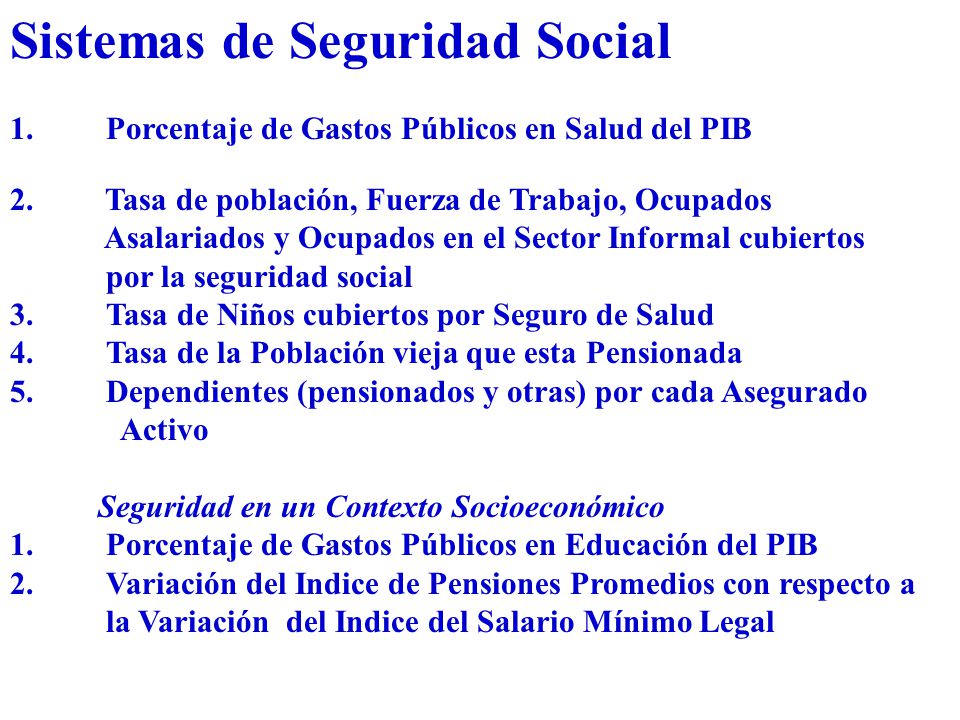 Sistemas de Seguridad Social

1. Porcentaje de Gastos Públicos en Salud del PIB

2. Tasa de población, Fuerza de Trabajo, Ocupados Asalariados y Ocupados en el Sector Informal cubiertos por la seguridad social
3. Tasa de Niños cubiertos por Seguro de Salud
4. Tasa de la Población vieja que esta Pensionada
5. Dependientes (pensionados y otras) por cada Asegurado Activo

Seguridad en un Contexto Socioeconómico
1. Porcentaje de Gastos Públicos en Educación del PIB
2. Variación del Indice de Pensiones Promedios con respecto a la Variación del Indice del Salario Mínimo Legal